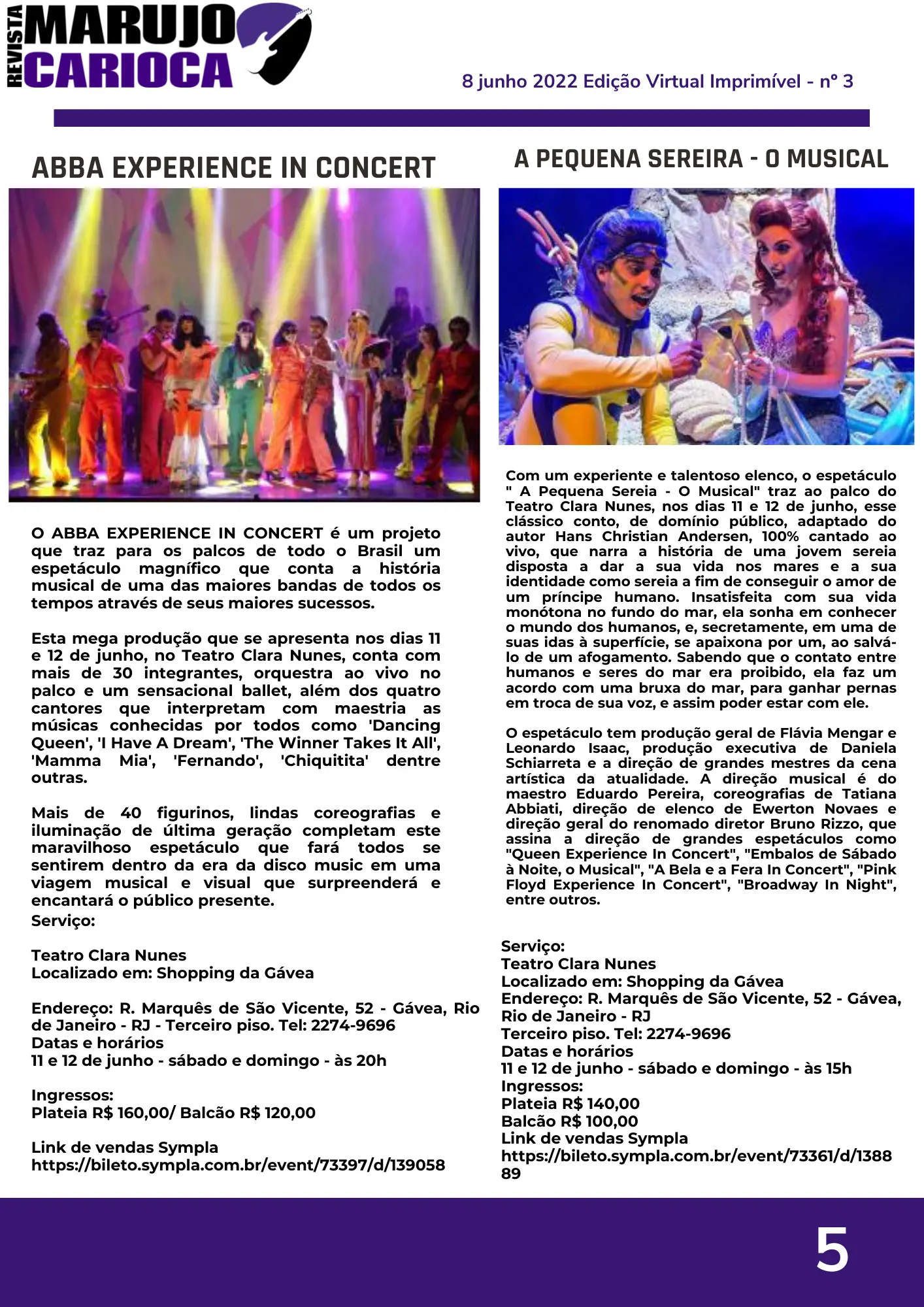 REVISTA MARUJO CARIOCA

8 junho 2022 Edição Virtual Imprimível - nº 3

ABBA EXPERIENCE IN CONCERT

O ABBA EXPERIENCE IN CONCERT é um projeto que traz para os palcos de todo o Brasil um espetáculo magnífico que conta a história musical de uma das maiores bandas de todos os tempos através de seus maiores sucessos.

Esta mega produção que se apresenta nos dias 11 e 12 de junho, no Teatro Clara Nunes, conta com mais de 30 integrantes, orquestra ao vivo no palco e um sensacional ballet, além dos quatro cantores que interpretam com maestria as músicas conhecidas por todos como 'Dancing Queen', 'I Have A Dream', 'The Winner Takes It All', 'Mamma Mia', 'Fernando', 'Chiquitita' dentre outras.

Mais de 40 figurinos, lindas coreografias e iluminação de última geração completam este maravilhoso espetáculo que fará todos se sentirem dentro da era da disco music em uma viagem musical e visual que surpreenderá e encantará o público presente.
Serviço:

Teatro Clara Nunes
Localizado em: Shopping da Gávea

Endereço: R. Marquês de São Vicente, 52 - Gávea, Rio de Janeiro - RJ - Terceiro piso. Tel: 2274-9696
Datas e horários
11 e 12 de junho - sábado e domingo - às 20h

Ingressos:
Plateia R$ 160,00/ Balcão R$ 120,00

Link de vendas Sympla
https://bileto.sympla.com.br/event/73397/d/139058

A PEQUENA SEREIRA - O MUSICAL

Com um experiente e talentoso elenco, o espetáculo " A Pequena Sereia - O Musical" traz ao palco do Teatro Clara Nunes, nos dias 11 e 12 de junho, esse clássico conto, de domínio público, adaptado do autor Hans Christian Andersen, 100% cantado ao vivo, que narra a história de uma jovem sereia disposta a dar a sua vida nos mares e a sua identidade como sereia a fim de conseguir o amor de um príncipe humano. Insatisfeita com sua vida monótona no fundo do mar, ela sonha em conhecer o mundo dos humanos, e, secretamente, em uma de suas idas à superfície, se apaixona por um, ao salvá-lo de um afogamento. Sabendo que o contato entre humanos e seres do mar era proibido, ela faz um acordo com uma bruxa do mar, para ganhar pernas em troca de sua voz, e assim poder estar com ele.

O espetáculo tem produção geral de Flávia Mengar e Leonardo Isaac, produção executiva de Daniela Schiarreta e a direção de grandes mestres da cena artística da atualidade. A direção musical é do maestro Eduardo Pereira, coreografias de Tatiana Abbiati, direção de elenco de Ewerton Novaes e direção geral do renomado diretor Bruno Rizzo, que assina a direção de grandes espetáculos como "Queen Experience In Concert", "Embalos de Sábado à Noite, o Musical", "A Bela e a Fera In Concert", "Pink Floyd Experience In Concert", "Broadway In Night", entre outros.

Serviço:
Teatro Clara Nunes
Localizado em: Shopping da Gávea
Endereço: R. Marquês de São Vicente, 52 - Gávea, Rio de Janeiro - RJ
Terceiro piso. Tel: 2274-9696
Datas e horários
11 e 12 de junho - sábado e domingo - às 15h
Ingressos:
Plateia R$ 140,00
Balcão R$ 100,00
Link de vendas Sympla
https://bileto.sympla.com.br/event/73361/d/138889

5